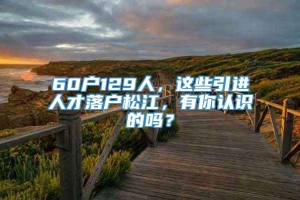 60户129人，这些引进人才落户松江，有你认识的吗？